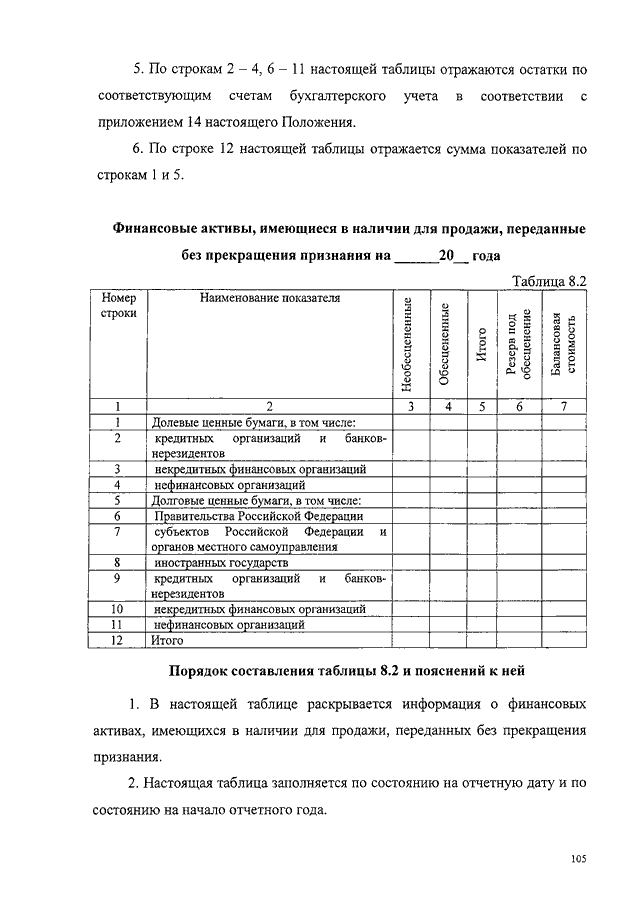 5. По строкам 2 – 4, 6 – 11 настоящей таблицы отражаются остатки по соответствующим счетам бухгалтерского учета в соответствии с приложением 14 настоящего Положения.

6. По строке 12 настоящей таблицы отражается сумма показателей по строкам 1 и 5.

Финансовые активы, имеющиеся в наличии для продажи, переданные без прекращения признания на ______20__ года

Таблица 8.2

| Номер строки | Наименование показателя | Необесцененные | Обесцененные | Итого | Резерв под обесценение | Балансовая стоимость |
|---|---|---|---|---|---|---|
| 1 | 2 | 3 | 4 | 5 | 6 | 7 |
| 1 | Долевые ценные бумаги, в том числе: | | | | | |
| 2 | кредитных организаций и банков-нерезидентов | | | | | |
| 3 | некредитных финансовых организаций | | | | | |
| 4 | нефинансовых организаций | | | | | |
| 5 | Долговые ценные бумаги, в том числе: | | | | | |
| 6 | Правительства Российской Федерации | | | | | |
| 7 | субъектов Российской Федерации и органов местного самоуправления | | | | | |
| 8 | иностранных государств | | | | | |
| 9 | кредитных организаций и банков-нерезидентов | | | | | |
| 10 | некредитных финансовых организаций | | | | | |
| 11 | нефинансовых организаций | | | | | |
| 12 | Итого | | | | | |

Порядок составления таблицы 8.2 и пояснений к ней

1. В настоящей таблице раскрывается информация о финансовых активах, имеющихся в наличии для продажи, переданных без прекращения признания.

2. Настоящая таблица заполняется по состоянию на отчетную дату и по состоянию на начало отчетного года.

105